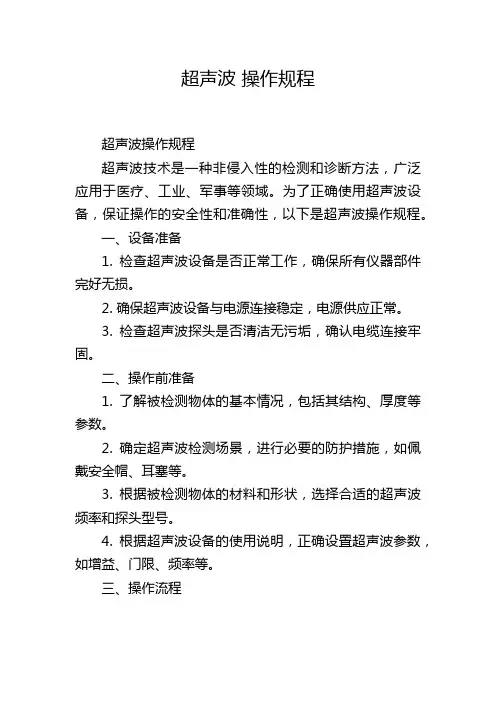 超声波 操作规程

超声波操作规程

超声波技术是一种非侵入性的检测和诊断方法，广泛应用于医疗、工业、军事等领域。为了正确使用超声波设备，保证操作的安全性和准确性，以下是超声波操作规程。

一、设备准备

1. 检查超声波设备是否正常工作，确保所有仪器部件完好无损。

2. 确保超声波设备与电源连接稳定，电源供应正常。

3. 检查超声波探头是否清洁无污垢，确认电缆连接牢固。

二、操作前准备

1. 了解被检测物体的基本情况，包括其结构、厚度等参数。

2. 确定超声波检测场景，进行必要的防护措施，如佩戴安全帽、耳塞等。

3. 根据被检测物体的材料和形状，选择合适的超声波频率和探头型号。

4. 根据超声波设备的使用说明，正确设置超声波参数，如增益、门限、频率等。

三、操作流程